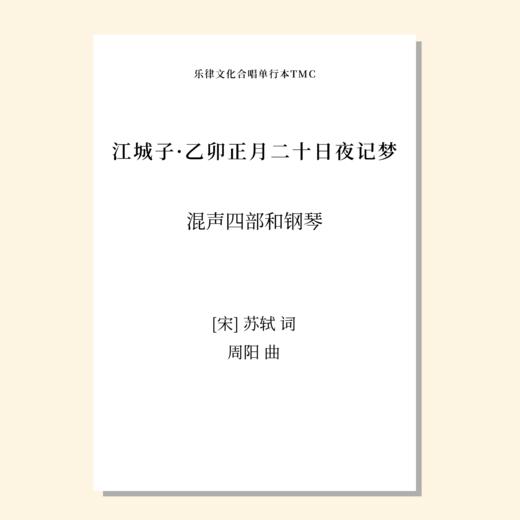 乐律文化合唱单行本TMC

江城子·乙卯正月二十日夜记梦

混声四部和钢琴

[宋] 苏轼 词
周阳 曲